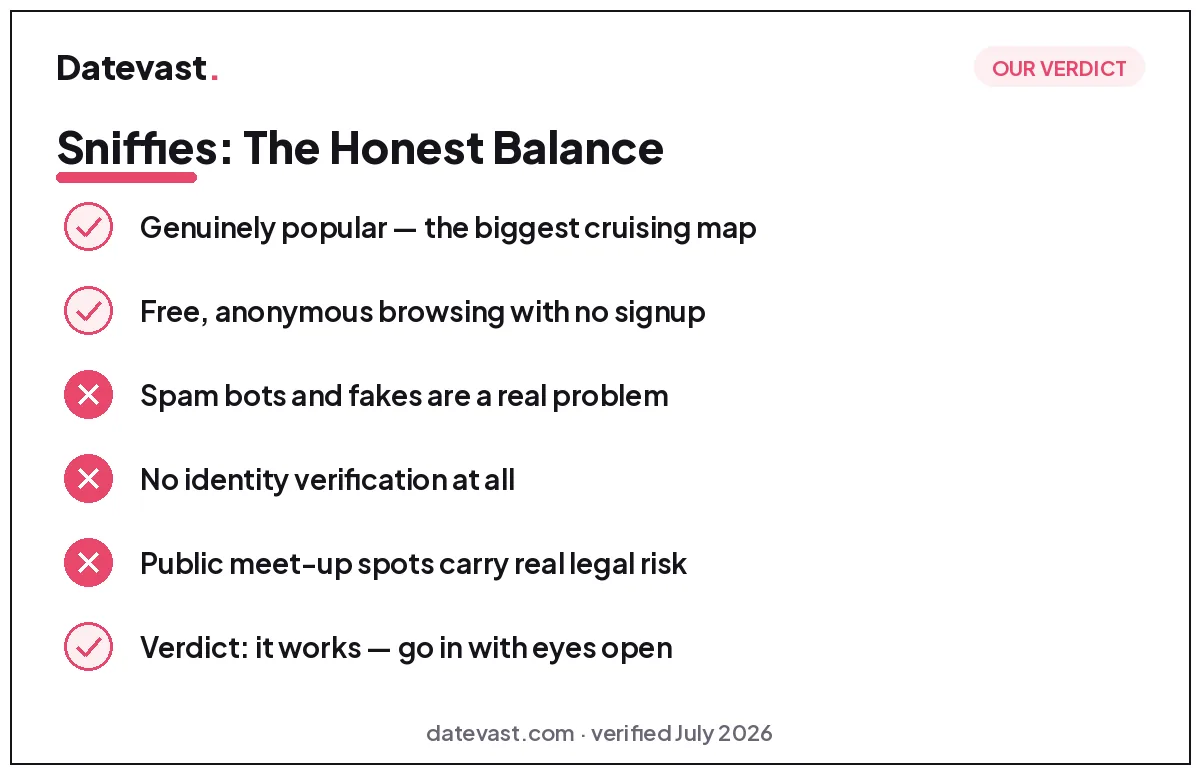 Datevast.

OUR VERDICT

Sniffies: The Honest Balance

Genuinely popular — the biggest cruising map

Free, anonymous browsing with no signup

Spam bots and fakes are a real problem

No identity verification at all

Public meet-up spots carry real legal risk

Verdict: it works — go in with eyes open

datevast.com · verified July 2026